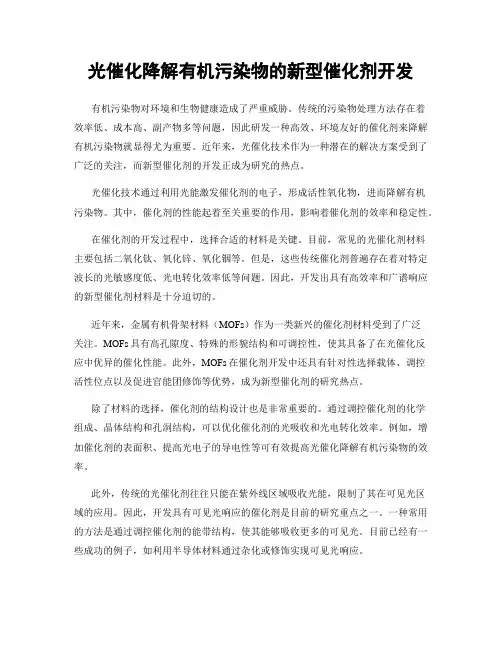 光催化降解有机污染物的新型催化剂开发

有机污染物对环境和生物健康造成了严重威胁。传统的污染物处理方法存在着效率低、成本高、副产物多等问题，因此研发一种高效、环境友好的催化剂来降解有机污染物就显得尤为重要。近年来，光催化技术作为一种潜在的解决方案受到了广泛的关注，而新型催化剂的开发正成为研究的热点。

光催化技术通过利用光能激发催化剂的电子，形成活性氧化物，进而降解有机污染物。其中，催化剂的性能起着至关重要的作用，影响着催化剂的效率和稳定性。

在催化剂的开发过程中，选择合适的材料是关键。目前，常见的光催化剂材料主要包括二氧化钛、氧化锌、氧化铜等。但是，这些传统催化剂普遍存在着对特定波长的光敏感度低、光电转化效率低等问题。因此，开发出具有高效率和广谱响应的新型催化剂材料是十分迫切的。

近年来，金属有机骨架材料（MOFs）作为一类新兴的催化剂材料受到了广泛关注。MOFs具有高孔隙度、特殊的形貌结构和可调控性，使其具备了在光催化反应中优异的催化性能。此外，MOFs在催化剂开发中还具有针对性选择载体、调控活性位点以及促进官能团修饰等优势，成为新型催化剂的研究热点。

除了材料的选择，催化剂的结构设计也是非常重要的。通过调控催化剂的化学组成、晶体结构和孔洞结构，可以优化催化剂的光吸收和光电转化效率。例如，增加催化剂的表面积、提高光电子的导电性等可有效提高光催化降解有机污染物的效率。

此外，传统的光催化剂往往只能在紫外线区域吸收光能，限制了其在可见光区域的应用。因此，开发具有可见光响应的催化剂是目前的研究重点之一。一种常用的方法是通过调控催化剂的能带结构，使其能够吸收更多的可见光。目前已经有一些成功的例子，如利用半导体材料通过杂化或修饰实现可见光响应。